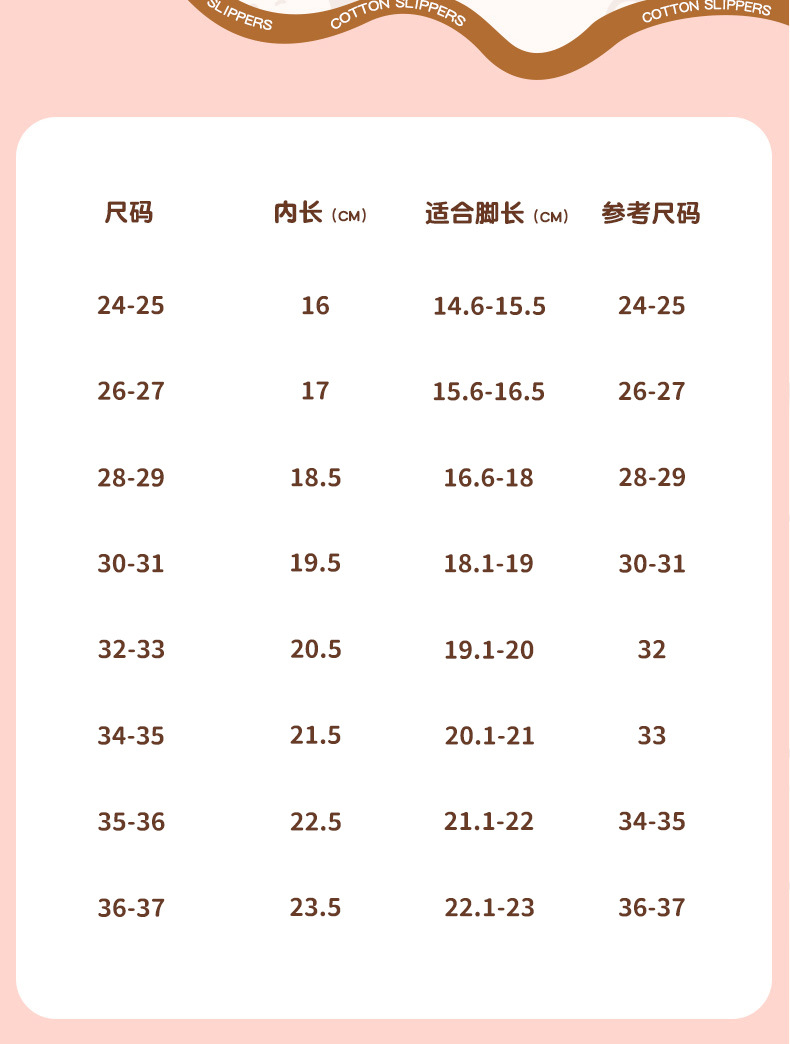 SLIPPERS COTTON SLIPPERS COTTON SLIPPERS

| 尺码 | 内长（CM） | 适合脚长（CM） | 参考尺码 |
|---|---|---|---|
| 24-25 | 16 | 14.6-15.5 | 24-25 |
| 26-27 | 17 | 15.6-16.5 | 26-27 |
| 28-29 | 18.5 | 16.6-18 | 28-29 |
| 30-31 | 19.5 | 18.1-19 | 30-31 |
| 32-33 | 20.5 | 19.1-20 | 32 |
| 34-35 | 21.5 | 20.1-21 | 33 |
| 35-36 | 22.5 | 21.1-22 | 34-35 |
| 36-37 | 23.5 | 22.1-23 | 36-37 |